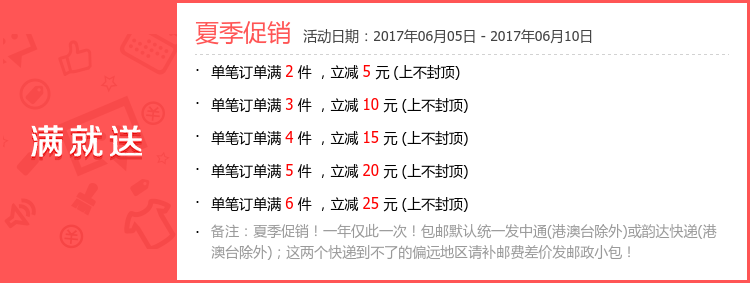 满就送

夏季促销 活动日期：2017年06月05日 - 2017年06月10日

· 单笔订单满 2 件 ，立减 5 元 (上不封顶)

· 单笔订单满 3 件 ，立减 10 元 (上不封顶)

· 单笔订单满 4 件 ，立减 15 元 (上不封顶)

· 单笔订单满 5 件 ，立减 20 元 (上不封顶)

· 单笔订单满 6 件 ，立减 25 元 (上不封顶)

· 备注：夏季促销！一年仅此一次！包邮默认统一发中通(港澳台除外)或韵达快递(港澳台除外)；这两个快递到不了的偏远地区请补邮费差价发邮政小包！